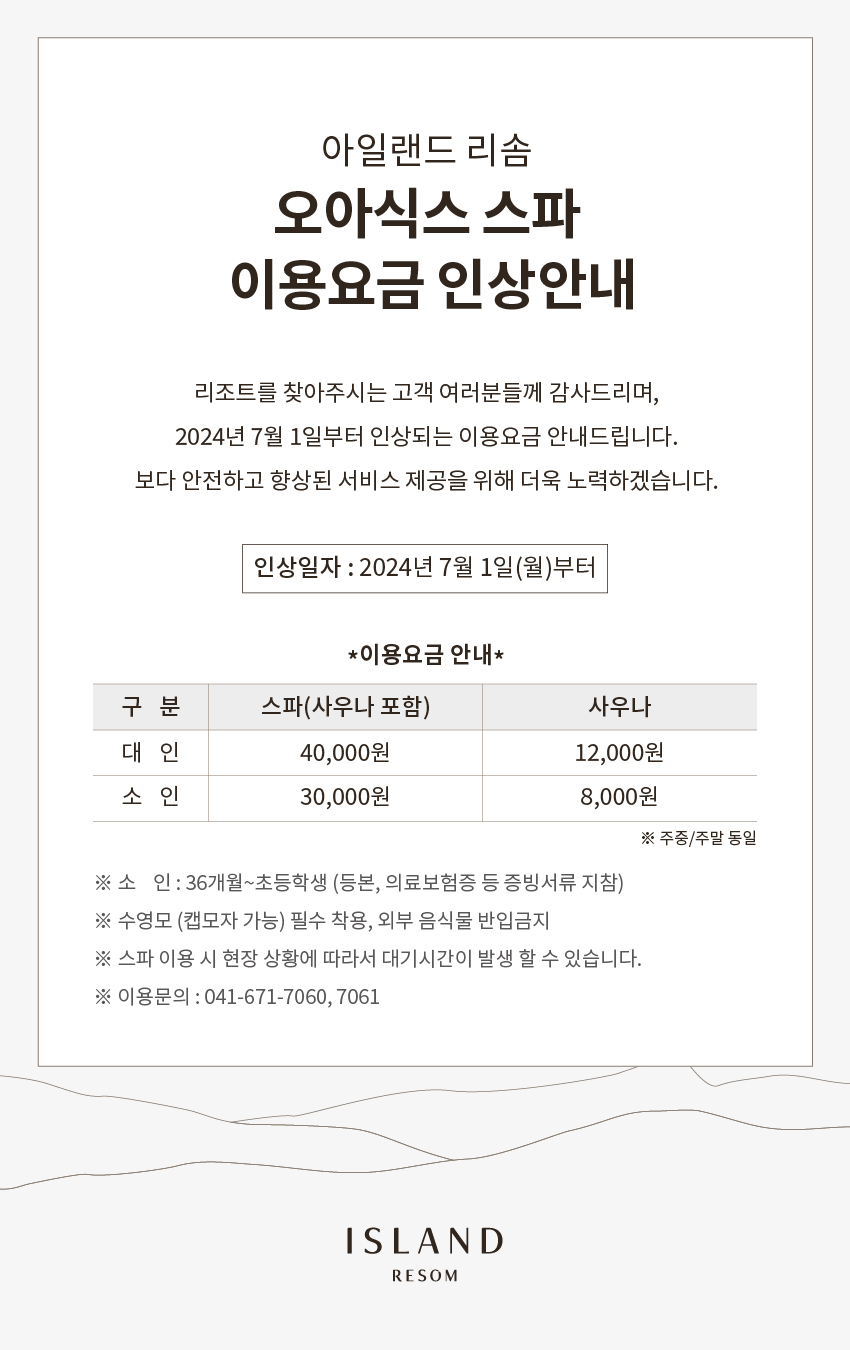 아일랜드 리솜

오아식스 스파
이용요금 인상안내

리조트를 찾아주시는 고객 여러분들께 감사드리며,
2024년 7월 1일부터 인상되는 이용요금 안내드립니다.
보다 안전하고 향상된 서비스 제공을 위해 더욱 노력하겠습니다.

인상일자 : 2024년 7월 1일(월)부터

*이용요금 안내*

| 구 분 | 스파(사우나 포함) | 사우나 |
|---|---|---|
| 대 인 | 40,000원 | 12,000원 |
| 소 인 | 30,000원 | 8,000원 |

※ 주중/주말 동일

※ 소 인 : 36개월~초등학생 (등본, 의료보험증 등 증빙서류 지참)
※ 수영모 (캡모자 가능) 필수 착용, 외부 음식물 반입금지
※ 스파 이용 시 현장 상황에 따라서 대기시간이 발생 할 수 있습니다.
※ 이용문의 : 041-671-7060, 7061

ISLAND
RESOM